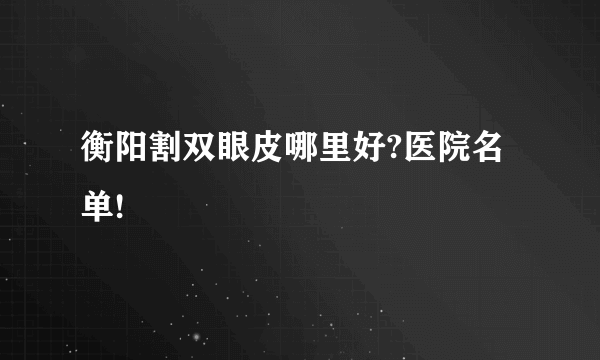 衡阳割双眼皮哪里好?医院名单!